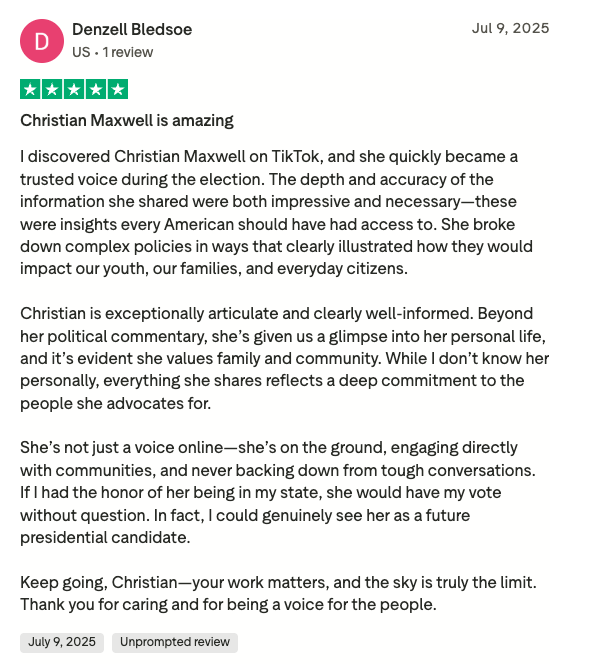 D

Denzell Bledsoe
US • 1 review

Jul 9, 2025

Christian Maxwell is amazing

I discovered Christian Maxwell on TikTok, and she quickly became a trusted voice during the election. The depth and accuracy of the information she shared were both impressive and necessary—these were insights every American should have had access to. She broke down complex policies in ways that clearly illustrated how they would impact our youth, our families, and everyday citizens.

Christian is exceptionally articulate and clearly well-informed. Beyond her political commentary, she's given us a glimpse into her personal life, and it's evident she values family and community. While I don't know her personally, everything she shares reflects a deep commitment to the people she advocates for.

She's not just a voice online—she's on the ground, engaging directly with communities, and never backing down from tough conversations. If I had the honor of her being in my state, she would have my vote without question. In fact, I could genuinely see her as a future presidential candidate.

Keep going, Christian—your work matters, and the sky is truly the limit. Thank you for caring and for being a voice for the people.

July 9, 2025

Unprompted review